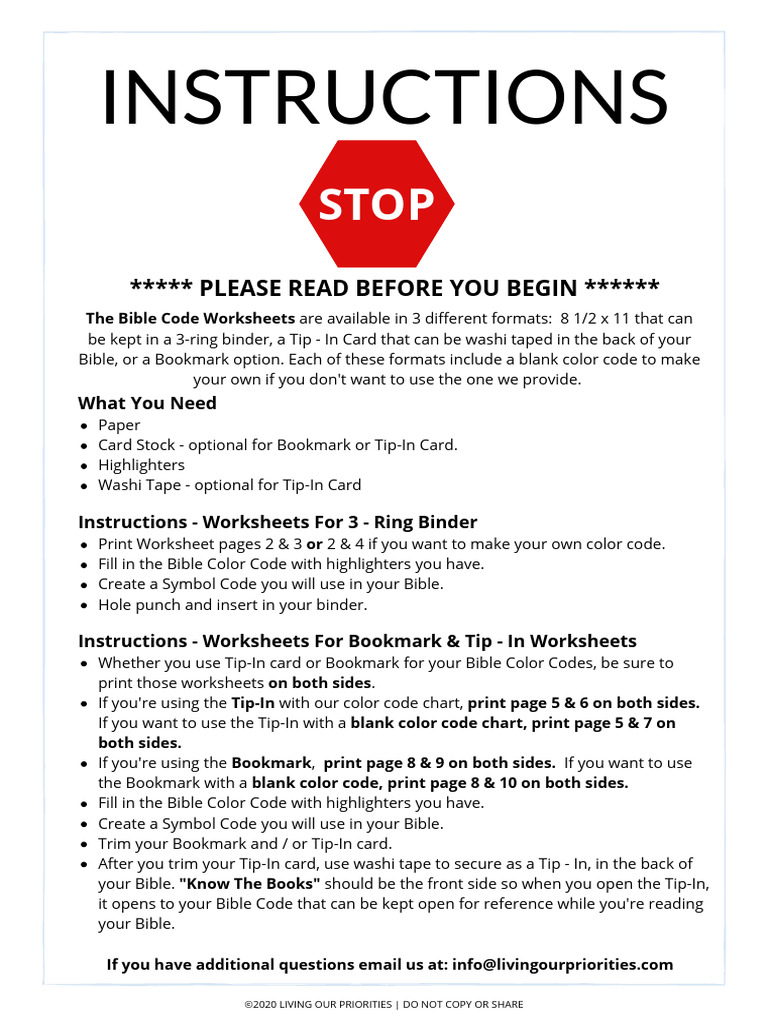 INSTRUCTIONS

STOP

***** PLEASE READ BEFORE YOU BEGIN ******

The Bible Code Worksheets are available in 3 different formats: 8 1/2 x 11 that can be kept in a 3-ring binder, a Tip - In Card that can be washi taped in the back of your Bible, or a Bookmark option. Each of these formats include a blank color code to make your own if you don't want to use the one we provide.

What You Need
- Paper
- Card Stock - optional for Bookmark or Tip-In Card.
- Highlighters
- Washi Tape - optional for Tip-In Card

Instructions - Worksheets For 3 - Ring Binder
- Print Worksheet pages 2 & 3 or 2 & 4 if you want to make your own color code.
- Fill in the Bible Color Code with highlighters you have.
- Create a Symbol Code you will use in your Bible.
- Hole punch and insert in your binder.

Instructions - Worksheets For Bookmark & Tip - In Worksheets
- Whether you use Tip-In card or Bookmark for your Bible Color Codes, be sure to print those worksheets on both sides.
- If you're using the Tip-In with our color code chart, print page 5 & 6 on both sides. If you want to use the Tip-In with a blank color code chart, print page 5 & 7 on both sides.
- If you're using the Bookmark, print page 8 & 9 on both sides. If you want to use the Bookmark with a blank color code, print page 8 & 10 on both sides.
- Fill in the Bible Color Code with highlighters you have.
- Create a Symbol Code you will use in your Bible.
- Trim your Bookmark and / or Tip-In card.
- After you trim your Tip-In card, use washi tape to secure as a Tip - In, in the back of your Bible. "Know The Books" should be the front side so when you open the Tip-In, it opens to your Bible Code that can be kept open for reference while you're reading your Bible.

If you have additional questions email us at: info@livingourpriorities.com

©2020 LIVING OUR PRIORITIES | DO NOT COPY OR SHARE